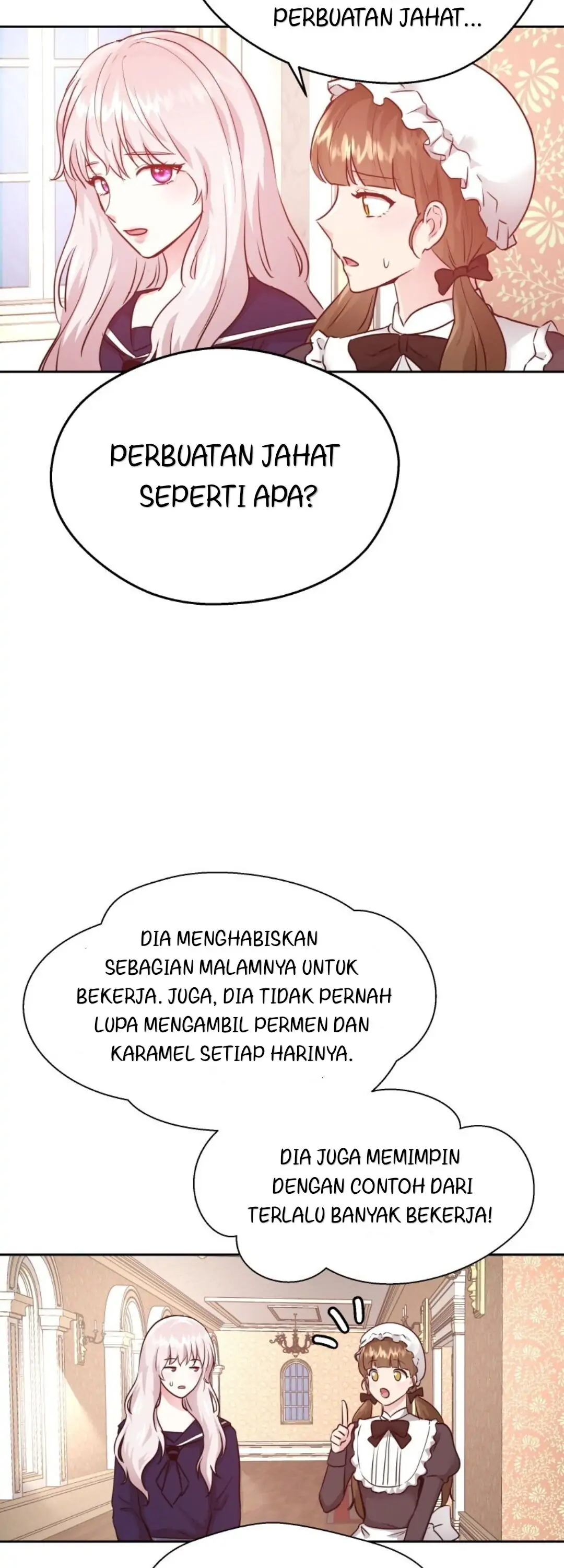 PERBUATAN JAHAT...

PERBUATAN JAHAT SEPERTI APA?

DIA MENGHABISKAN SEBAGIAN MALAMNYA UNTUK BEKERJA. JUGA, DIA TIDAK PERNAH LUPA MENGAMBIL PERMEN DAN KARAMEL SETIAP HARINYA.

DIA JUGA MEMIMPIN DENGAN CONTOH DARI TERLALU BANYAK BEKERJA!